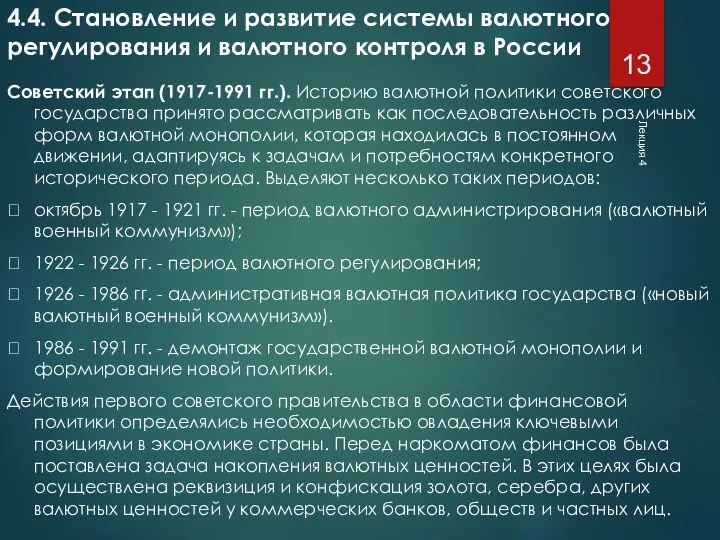 4.4. Становление и развитие системы валютного регулирования и валютного контроля в России

13

Лекция 4

Советский этап (1917-1991 гг.). Историю валютной политики советского государства принято рассматривать как последовательность различных форм валютной монополии, которая находилась в постоянном движении, адаптируясь к задачам и потребностям конкретного исторического периода. Выделяют несколько таких периодов:

 октябрь 1917 - 1921 гг. - период валютного администрирования («валютный военный коммунизм»);

 1922 - 1926 гг. - период валютного регулирования;

 1926 - 1986 гг. - административная валютная политика государства («новый валютный военный коммунизм»).

 1986 - 1991 гг. - демонтаж государственной валютной монополии и формирование новой политики.

Действия первого советского правительства в области финансовой политики определялись необходимостью овладения ключевыми позициями в экономике страны. Перед наркоматом финансов была поставлена задача накопления валютных ценностей. В этих целях была осуществлена реквизиция и конфискация золота, серебра, других валютных ценностей у коммерческих банков, обществ и частных лиц.